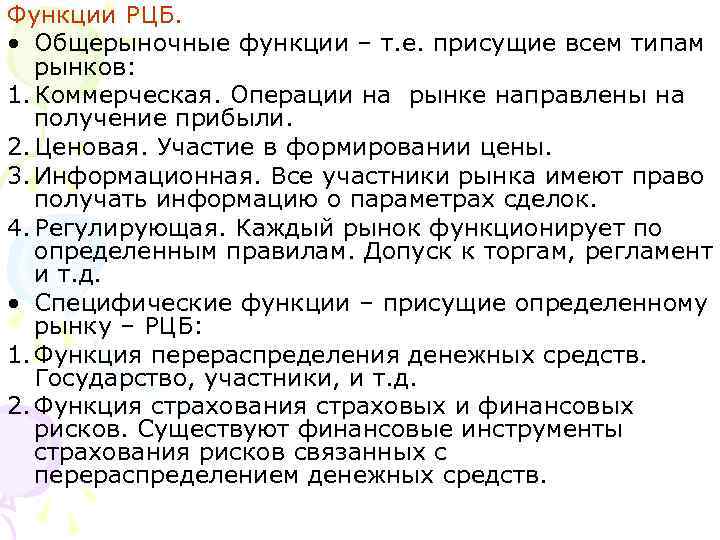 Функции РЦБ.

• Общерыночные функции – т.е. присущие всем типам рынков:

1. Коммерческая. Операции на рынке направлены на получение прибыли.

2. Ценовая. Участие в формировании цены.

3. Информационная. Все участники рынка имеют право получать информацию о параметрах сделок.

4. Регулирующая. Каждый рынок функционирует по определенным правилам. Допуск к торгам, регламент и т.д.

• Специфические функции – присущие определенному рынку – РЦБ:

1. Функция перераспределения денежных средств. Государство, участники, и т.д.

2. Функция страхования страховых и финансовых рисков. Существуют финансовые инструменты страхования рисков связанных с перераспределением денежных средств.